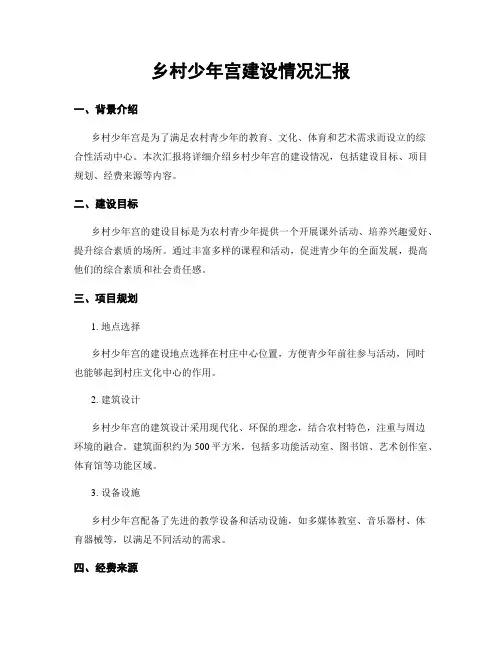 乡村少年宫建设情况汇报

一、背景介绍

乡村少年宫是为了满足农村青少年的教育、文化、体育和艺术需求而设立的综合性活动中心。本次汇报将详细介绍乡村少年宫的建设情况，包括建设目标、项目规划、经费来源等内容。

二、建设目标

乡村少年宫的建设目标是为农村青少年提供一个开展课外活动、培养兴趣爱好、提升综合素质的场所。通过丰富多样的课程和活动，促进青少年的全面发展，提高他们的综合素质和社会责任感。

三、项目规划

1. 地点选择

乡村少年宫的建设地点选择在村庄中心位置，方便青少年前往参与活动，同时也能够起到村庄文化中心的作用。

2. 建筑设计

乡村少年宫的建筑设计采用现代化、环保的理念，结合农村特色，注重与周边环境的融合。建筑面积约为 500 平方米，包括多功能活动室、图书馆、艺术创作室、体育馆等功能区域。

3. 设备设施

乡村少年宫配备了先进的教学设备和活动设施，如多媒体教室、音乐器材、体育器械等，以满足不同活动的需求。

四、经费来源